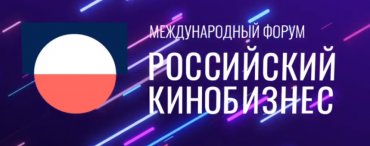 МЕЖДУНАРОДНЫЙ ФОРУМ
РОССИЙСКИЙ
КИНОБИЗНЕС